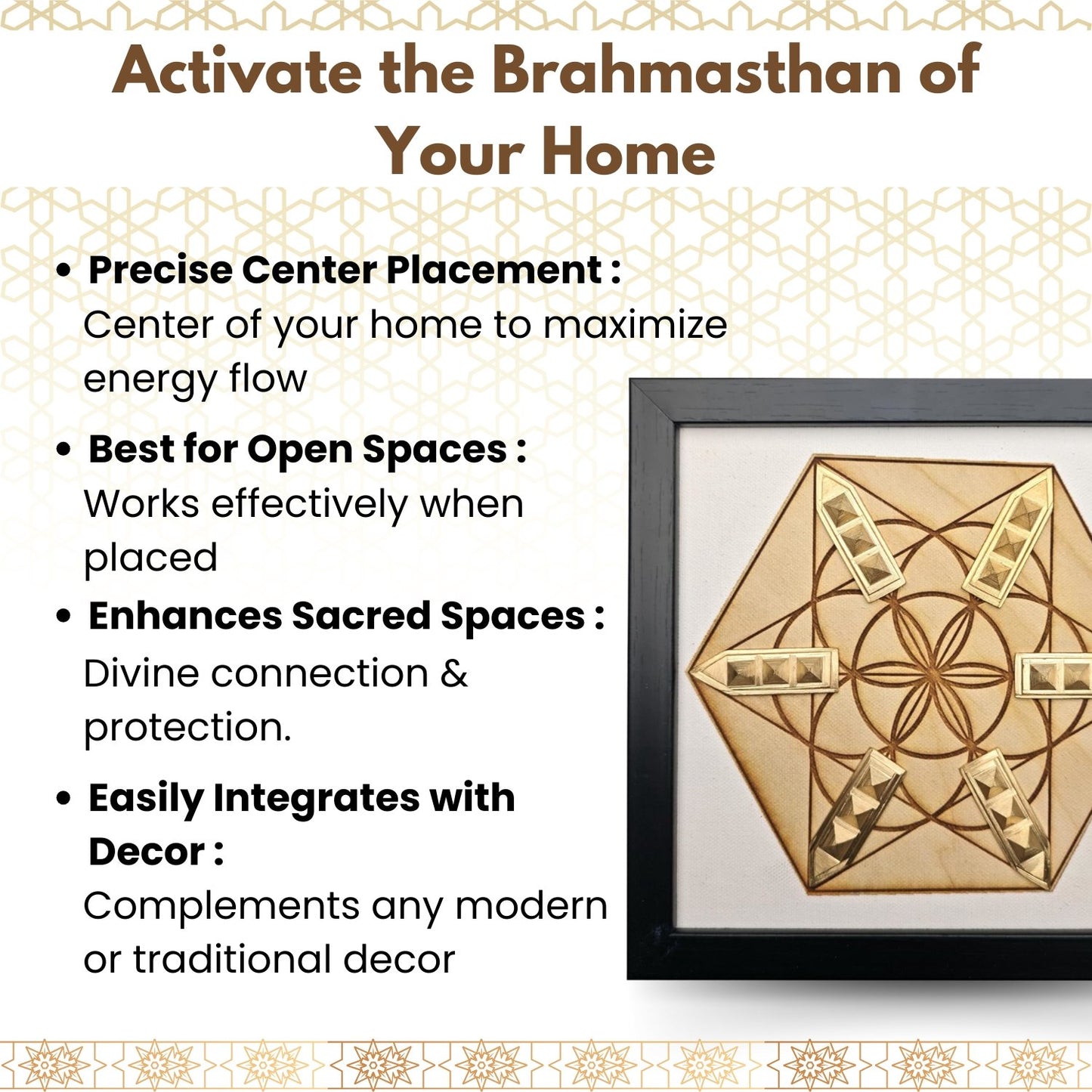 Activate the Brahmasthan of Your Home

• Precise Center Placement :
Center of your home to maximize energy flow

• Best for Open Spaces :
Works effectively when placed

• Enhances Sacred Spaces :
Divine connection & protection.

• Easily Integrates with Decor :
Complements any modern or traditional decor